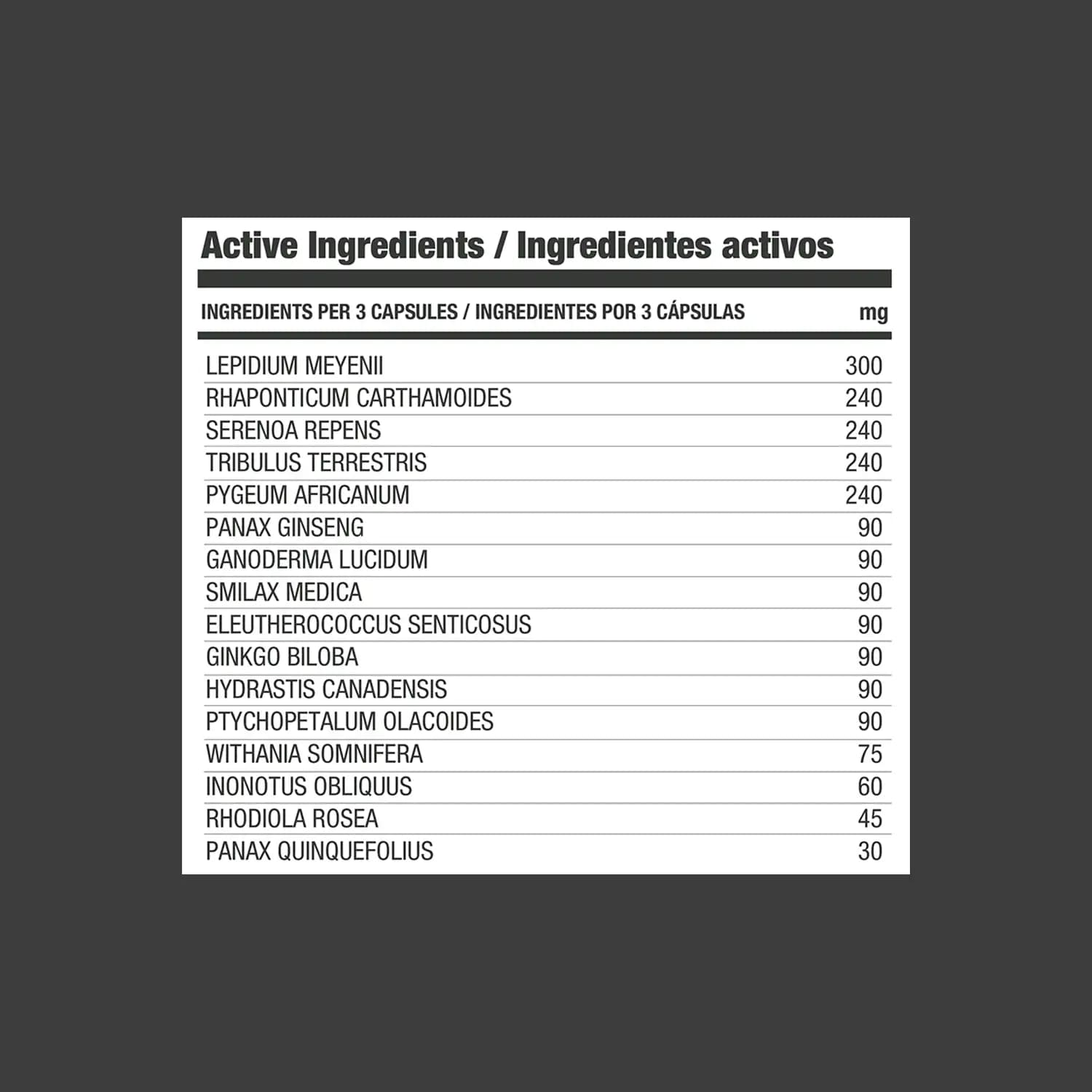 Active Ingredients / Ingredientes activos

| INGREDIENTS PER 3 CAPSULES / INGREDIENTES POR 3 CÁPSULAS | mg |
|---|---|
| LEPIDIUM MEYENII | 300 |
| RHAPONTICUM CARTHAMOIDES | 240 |
| SERENOA REPENS | 240 |
| TRIBULUS TERRESTRIS | 240 |
| PYGEUM AFRICANUM | 240 |
| PANAX GINSENG | 90 |
| GANODERMA LUCIDUM | 90 |
| SMILAX MEDICA | 90 |
| ELEUTHEROCOCCUS SENTICOSUS | 90 |
| GINKGO BILOBA | 90 |
| HYDRASTIS CANADENSIS | 90 |
| PTYCHOPETALUM OLACOIDES | 90 |
| WITHANIA SOMNIFERA | 75 |
| INONOTUS OBLIQUUS | 60 |
| RHODIOLA ROSEA | 45 |
| PANAX QUINQUEFOLIUS | 30 |